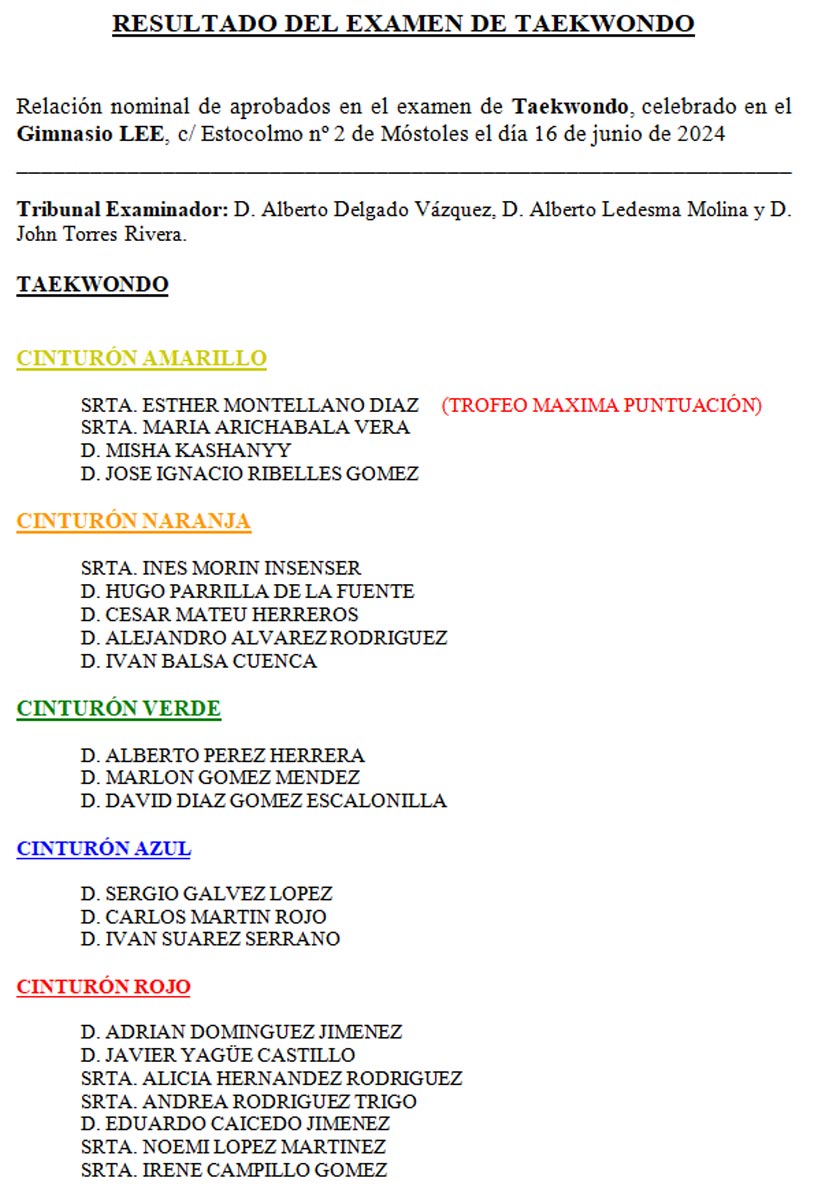 RESULTADO DEL EXAMEN DE TAEKWONDO

Relación nominal de aprobados en el examen de Taekwondo, celebrado en el Gimnasio LEE, c/ Estocolmo nº 2 de Móstoles el día 16 de junio de 2024

Tribunal Examinador: D. Alberto Delgado Vázquez, D. Alberto Ledesma Molina y D. John Torres Rivera.

TAEKWONDO

CINTURÓN AMARILLO

SRTA. ESTHER MONTELLANO DIAZ (TROFEO MAXIMA PUNTUACIÓN)
SRTA. MARIA ARICHABALA VERA
D. MISHA KASHANYY
D. JOSE IGNACIO RIBELLES GOMEZ

CINTURÓN NARANJA

SRTA. INES MORIN INSENSER
D. HUGO PARRILLA DE LA FUENTE
D. CESAR MATEU HERREROS
D. ALEJANDRO ALVAREZ RODRIGUEZ
D. IVAN BALSA CUENCA

CINTURÓN VERDE

D. ALBERTO PEREZ HERRERA
D. MARLON GOMEZ MENDEZ
D. DAVID DIAZ GOMEZ ESCALONILLA

CINTURÓN AZUL

D. SERGIO GALVEZ LOPEZ
D. CARLOS MARTIN ROJO
D. IVAN SUAREZ SERRANO

CINTURÓN ROJO

D. ADRIAN DOMINGUEZ JIMENEZ
D. JAVIER YAGÜE CASTILLO
SRTA. ALICIA HERNANDEZ RODRIGUEZ
SRTA. ANDREA RODRIGUEZ TRIGO
D. EDUARDO CAICEDO JIMENEZ
SRTA. NOEMI LOPEZ MARTINEZ
SRTA. IRENE CAMPILLO GOMEZ